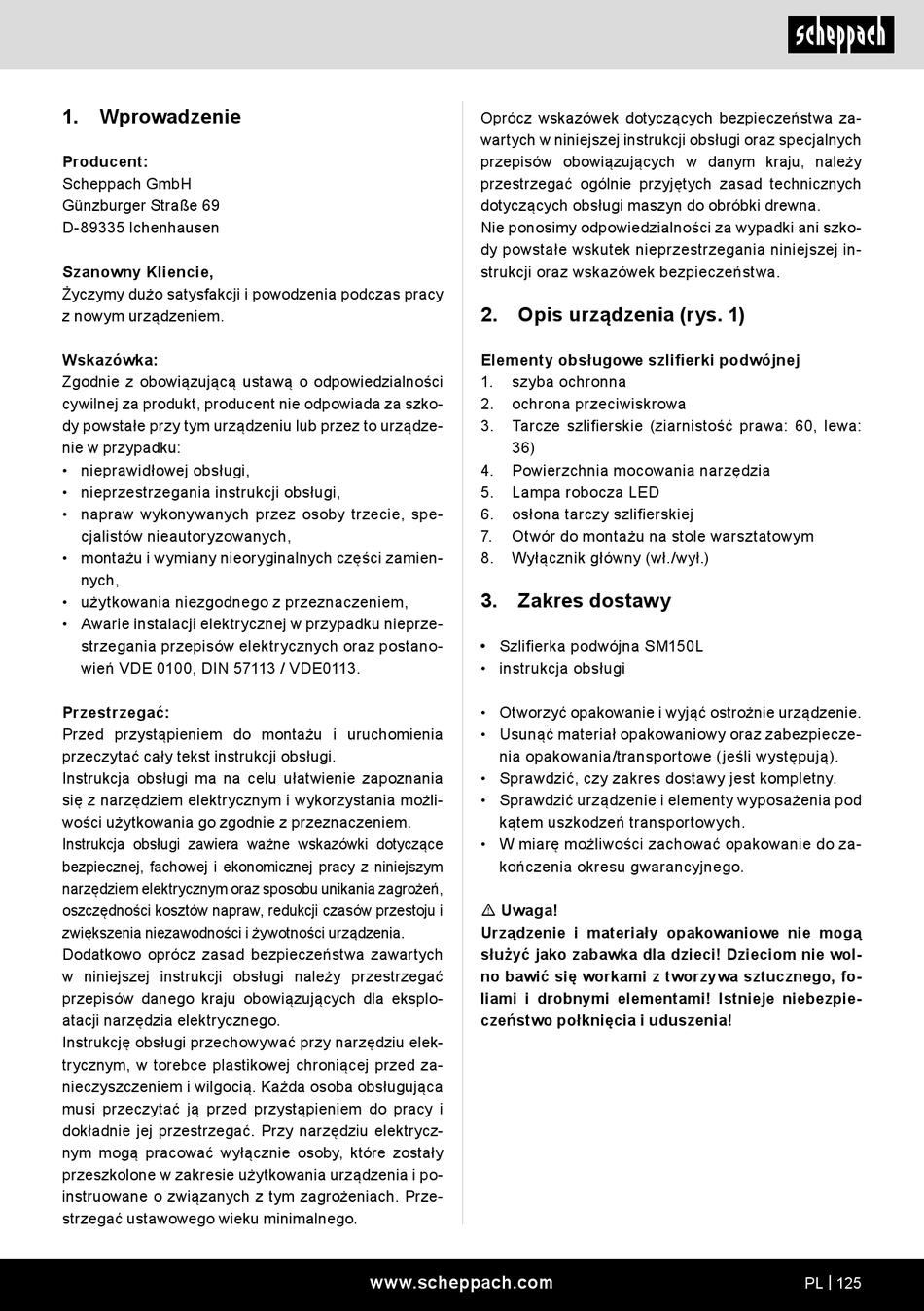 scheppach

1. Wprowadzenie

Producent:
Scheppach GmbH
Günzburger Straße 69
D-89335 Ichenhausen

Szanowny Kliencie,
Życzymy dużo satysfakcji i powodzenia podczas pracy z nowym urządzeniem.

Wskazówka:
Zgodnie z obowiązującą ustawą o odpowiedzialności cywilnej za produkt, producent nie odpowiada za szkody powstałe przy tym urządzeniu lub przez to urządzenie w przypadku:
• nieprawidłowej obsługi,
• nieprzestrzegania instrukcji obsługi,
• napraw wykonywanych przez osoby trzecie, specjalistów nieautoryzowanych,
• montażu i wymiany nieoryginalnych części zamiennych,
• użytkowania niezgodnego z przeznaczeniem,
• Awarie instalacji elektrycznej w przypadku nieprzestrzegania przepisów elektrycznych oraz postanowień VDE 0100, DIN 57113 / VDE0113.

Przestrzegać:
Przed przystąpieniem do montażu i uruchomienia przeczytać cały tekst instrukcji obsługi.
Instrukcja obsługi ma na celu ułatwienie zapoznania się z narzędziem elektrycznym i wykorzystania możliwości użytkowania go zgodnie z przeznaczeniem.
Instrukcja obsługi zawiera ważne wskazówki dotyczące bezpiecznej, fachowej i ekonomicznej pracy z niniejszym narzędziem elektrycznym oraz sposobu unikania zagrożeń, oszczędności kosztów napraw, redukcji czasów przestoju i zwiększenia niezawodności i żywotności urządzenia.
Dodatkowo oprócz zasad bezpieczeństwa zawartych w niniejszej instrukcji obsługi należy przestrzegać przepisów danego kraju obowiązujących dla eksploatacji narzędzia elektrycznego.
Instrukcję obsługi przechowywać przy narzędziu elektrycznym, w torebce plastikowej chroniącej przed zanieczyszczeniem i wilgocią. Każda osoba obsługująca musi przeczytać ją przed przystąpieniem do pracy i dokładnie jej przestrzegać. Przy narzędziu elektrycznym mogą pracować wyłącznie osoby, które zostały przeszkolone w zakresie użytkowania urządzenia i poinstruowane o związanych z tym zagrożeniach. Przestrzegać ustawowego wieku minimalnego.

Oprócz wskazówek dotyczących bezpieczeństwa zawartych w niniejszej instrukcji obsługi oraz specjalnych przepisów obowiązujących w danym kraju, należy przestrzegać ogólnie przyjętych zasad technicznych dotyczących obsługi maszyn do obróbki drewna.
Nie ponosimy odpowiedzialności za wypadki ani szkody powstałe wskutek nieprzestrzegania niniejszej instrukcji oraz wskazówek bezpieczeństwa.

2. Opis urządzenia (rys. 1)

Elementy obsługowe szlifierki podwójnej
1. szyba ochronna
2. ochrona przeciwiskrowa
3. Tarcze szlifierskie (ziarnistość prawa: 60, lewa: 36)
4. Powierzchnia mocowania narzędzia
5. Lampa robocza LED
6. osłona tarczy szlifierskiej
7. Otwór do montażu na stole warsztatowym
8. Wyłącznik główny (wł./wył.)

3. Zakres dostawy

• Szlifierka podwójna SM150L
• instrukcja obsługi

• Otworzyć opakowanie i wyjąć ostrożnie urządzenie.
• Usunąć materiał opakowaniowy oraz zabezpieczenia opakowania/transportowe (jeśli występują).
• Sprawdzić, czy zakres dostawy jest kompletny.
• Sprawdzić urządzenie i elementy wyposażenia pod kątem uszkodzeń transportowych.
• W miarę możliwości zachować opakowanie do zakończenia okresu gwarancyjnego.

⚠ Uwaga!
Urządzenie i materiały opakowaniowe nie mogą służyć jako zabawka dla dzieci! Dzieciom nie wolno bawić się workami z tworzywa sztucznego, foliami i drobnymi elementami! Istnieje niebezpieczeństwo połknięcia i uduszenia!

www.scheppach.com
PL | 125